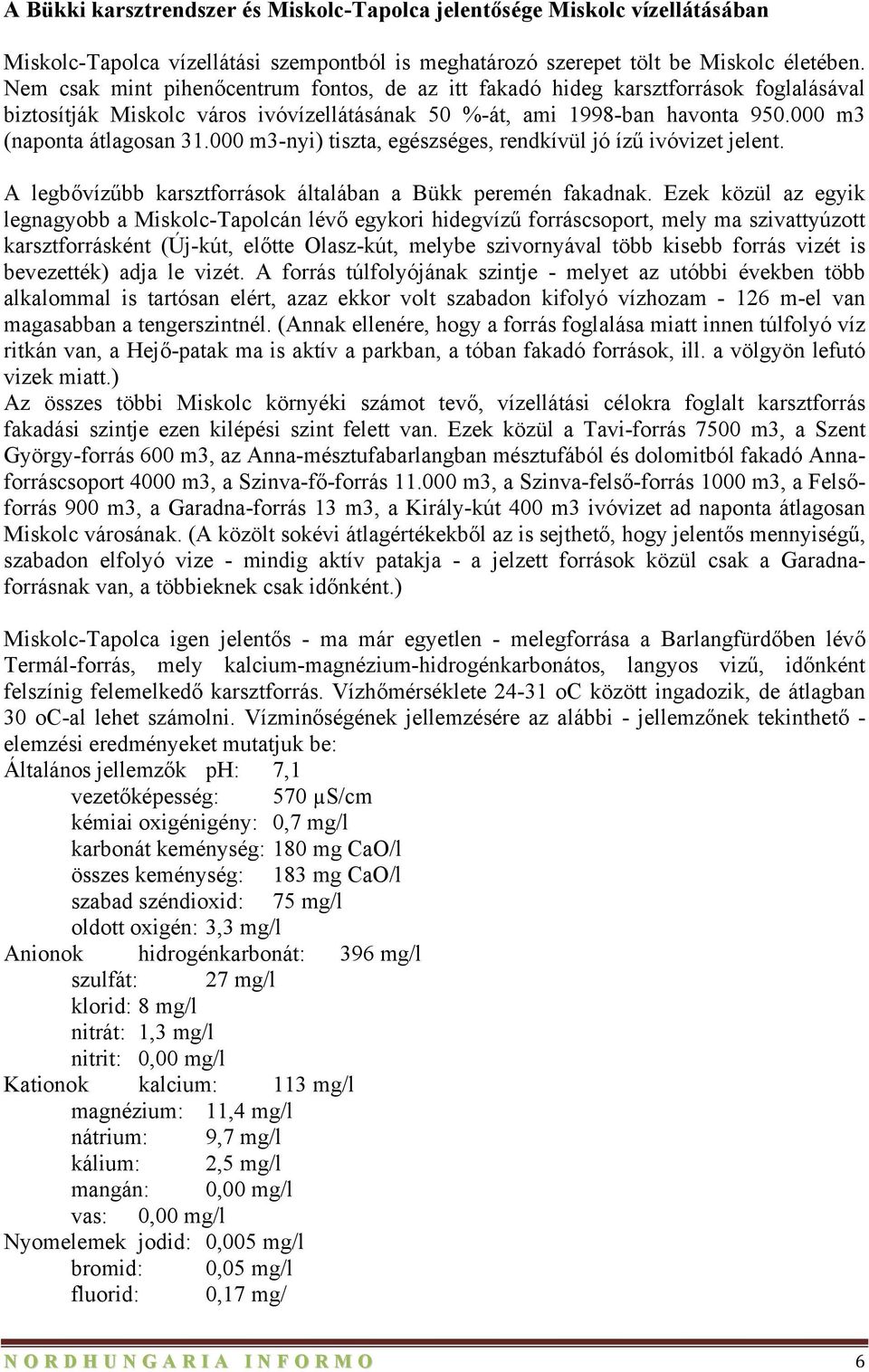 A Bükki karsztrendszer és Miskolc-Tapolca jelentősége Miskolc vízellátásában

Miskolc-Tapolca vízellátási szempontból is meghatározó szerepet tölt be Miskolc életében. Nem csak mint pihenőcentrum fontos, de az itt fakadó hideg karsztforrások foglalásával biztosítják Miskolc város ivóvízellátásának 50 %-át, ami 1998-ban havonta 950.000 m3 (naponta átlagosan 31.000 m3-nyi) tiszta, egészséges, rendkívül jó ízű ivóvizet jelent.

A legbővízűbb karsztforrások általában a Bükk peremén fakadnak. Ezek közül az egyik legnagyobb a Miskolc-Tapolcán lévő egykori hidegvízű forráscsoport, mely ma szivattyúzott karsztforrásként (Új-kút, előtte Olasz-kút, melybe szivornyával több kisebb forrás vizét is bevezették) adja le vizét. A forrás túlfolyójának szintje - melyet az utóbbi években több alkalommal is tartósan elért, azaz ekkor volt szabadon kifolyó vízhozam - 126 m-el van magasabban a tengerszintnél. (Annak ellenére, hogy a forrás foglalása miatt innen túlfolyó víz ritkán van, a Hejő-patak ma is aktív a parkban, a tóban fakadó források, ill. a völgyön lefutó vizek miatt.)
Az összes többi Miskolc környéki számot tevő, vízellátási célokra foglalt karsztforrás fakadási szintje ezen kilépési szint felett van. Ezek közül a Tavi-forrás 7500 m3, a Szent György-forrás 600 m3, az Anna-mésztufabarlangban mésztufából és dolomitból fakadó Anna-forráscsoport 4000 m3, a Szinva-fő-forrás 11.000 m3, a Szinva-felső-forrás 1000 m3, a Felső-forrás 900 m3, a Garadna-forrás 13 m3, a Király-kút 400 m3 ivóvizet ad naponta átlagosan Miskolc városának. (A közölt sokévi átlagértékekből az is sejthető, hogy jelentős mennyiségű, szabadon elfolyó vize - mindig aktív patakja - a jelzett források közül csak a Garadna-forrásnak van, a többieknek csak időnként.)

Miskolc-Tapolca igen jelentős - ma már egyetlen - melegforrása a Barlangfürdőben lévő Termál-forrás, mely kalcium-magnézium-hidrogénkarbonátos, langyos vizű, időnként felszínig felemelkedő karsztforrás. Vízhőmérséklete 24-31 oC között ingadozik, de átlagban 30 oC-al lehet számolni. Vízminőségének jellemzésére az alábbi - jellemzőnek tekinthető - elemzési eredményeket mutatjuk be:
Általános jellemzők pH: 7,1
vezetőképesség: 570 µS/cm
kémiai oxigénigény: 0,7 mg/l
karbonát keménység: 180 mg CaO/l
összes keménység: 183 mg CaO/l
szabad széndioxid: 75 mg/l
oldott oxigén: 3,3 mg/l
Anionok hidrogénkarbonát: 396 mg/l
szulfát: 27 mg/l
klorid: 8 mg/l
nitrát: 1,3 mg/l
nitrit: 0,00 mg/l
Kationok kalcium: 113 mg/l
magnézium: 11,4 mg/l
nátrium: 9,7 mg/l
kálium: 2,5 mg/l
mangán: 0,00 mg/l
vas: 0,00 mg/l
Nyomelemek jodid: 0,005 mg/l
bromid: 0,05 mg/l
fluorid: 0,17 mg/

NORDHUNGARIA INFORMO 6